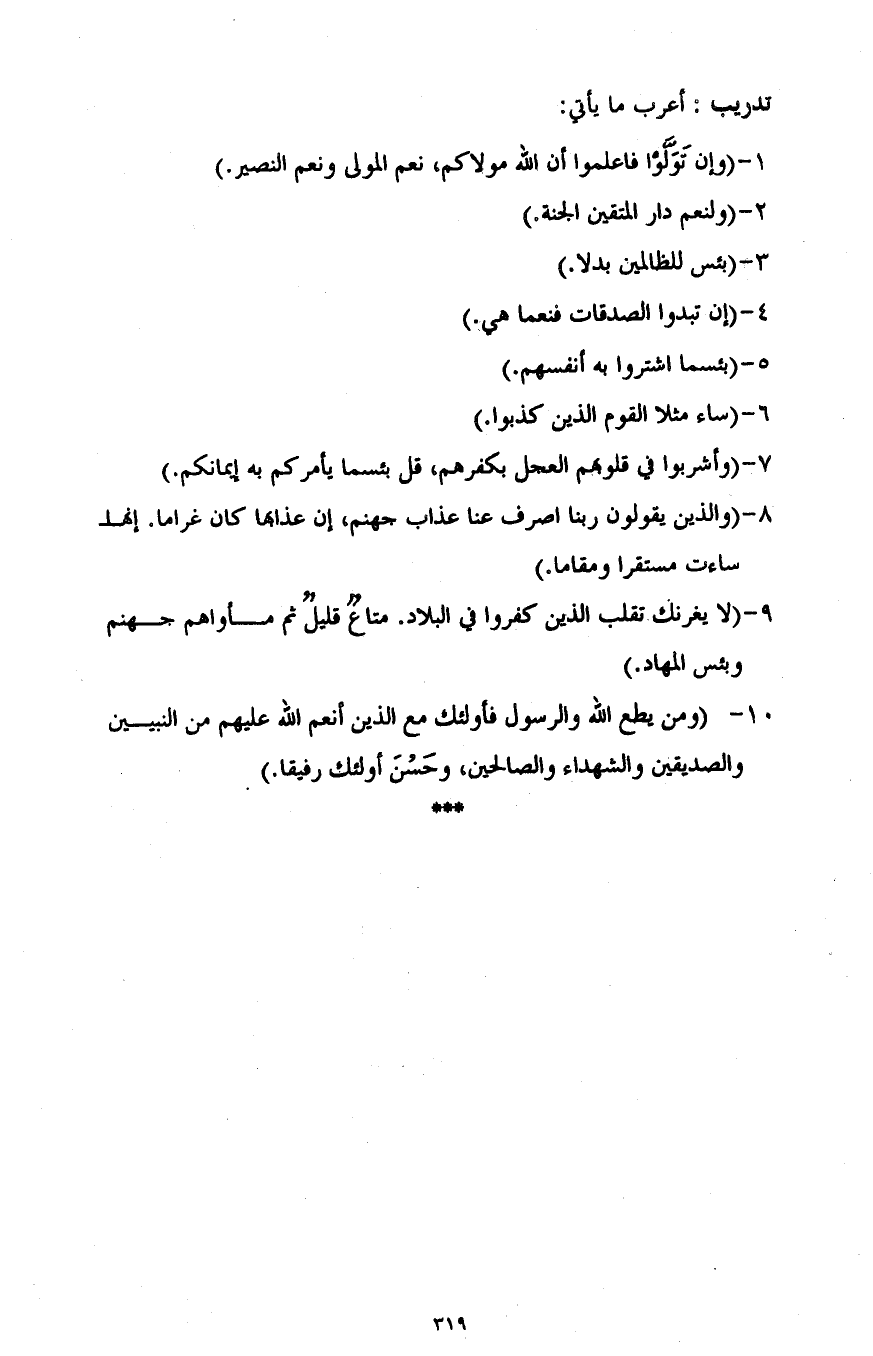 تدريب : أعرب ما يأتي:

١-(وإن تَوَلَّوْا فاعلموا أن الله مولاكم، نعم المولى ونعم النصير.)

٢-(ولنعم دار المتقين الجنة.)

٣-(بئس للظالمين بدلا.)

٤-(إن تبدوا الصدقات فنعما هي.)

٥-(بئسما اشتروا به أنفسهم.)

٦-(ساء مثلا القوم الذين كذبوا.)

٧-(وأشربوا في قلوبهم العجل بكفرهم، قل بئسما يأمركم به إيمانكم.)

٨-(والذين يقولون ربنا اصرف عنا عذاب جهنم، إن عذابها كان غراما. إنها ساءت مستقرا ومقاما.)

٩-(لا يغرنك تقلب الذين كفروا في البلاد. متاعٌ قليلٌ ثم مأواهم جهنم وبئس المهاد.)

١٠- (ومن يطع الله والرسول فأولئك مع الذين أنعم الله عليهم من النبيين والصديقين والشهداء والصالحين، وحَسُنَ أولئك رفيقا.)

***

٣١٩